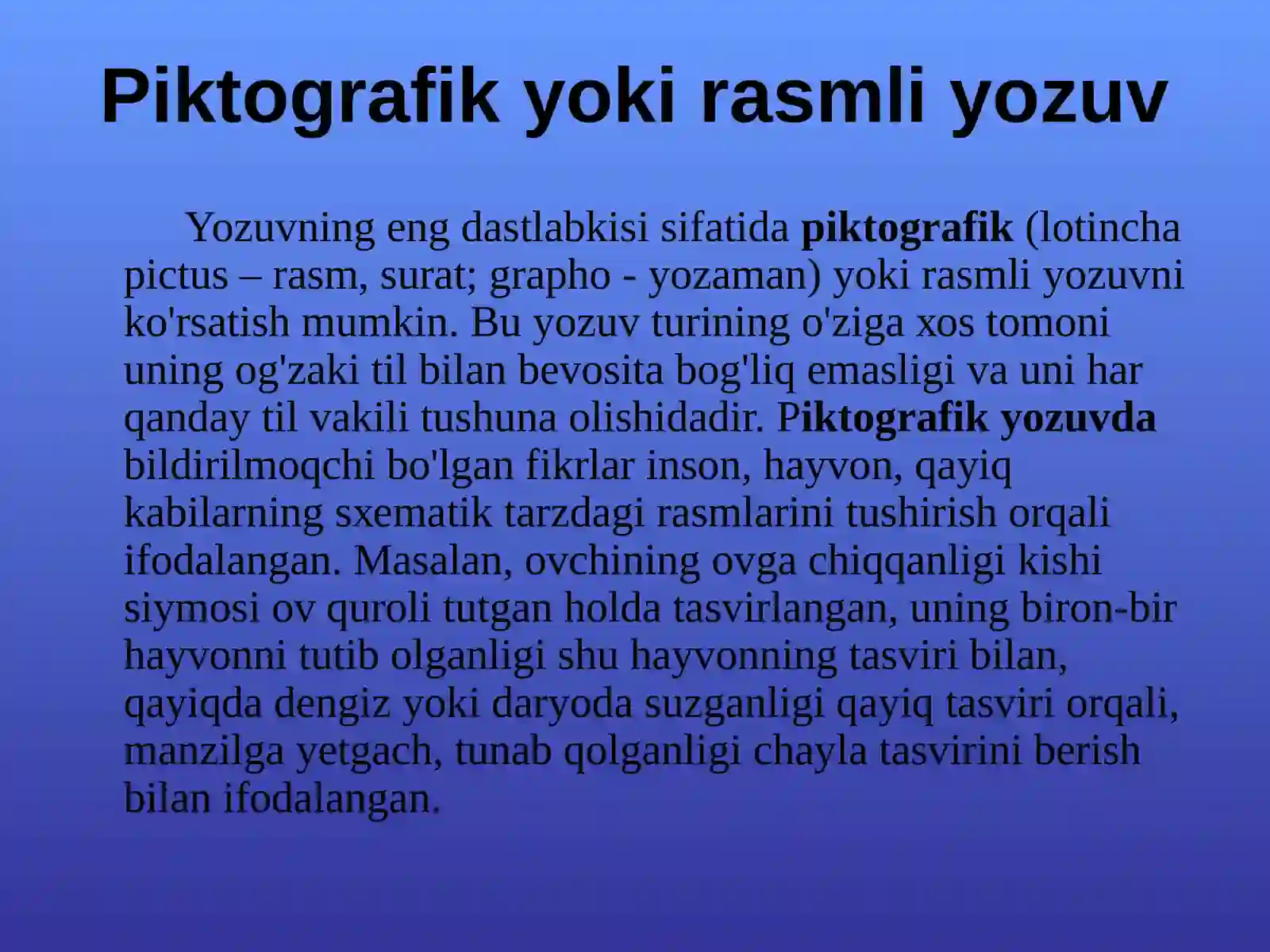 Piktografik yoki rasmli yozuv

Yozuvning eng dastlabkisi sifatida piktografik (lotincha pictus – rasm, surat; grapho - yozaman) yoki rasmli yozuvni ko'rsatish mumkin. Bu yozuv turining o'ziga xos tomoni uning og'zaki til bilan bevosita bog'liq emasligi va uni har qanday til vakili tushuna olishidadir. Piktografik yozuvda bildirilmoqchi bo'lgan fikrlar inson, hayvon, qayiq kabilarning sxematik tarzdagi rasmlarini tushirish orqali ifodalangan. Masalan, ovchining ovga chiqqanligi kishi siymosi ov quroli tutgan holda tasvirlangan, uning biron-bir hayvonni tutib olganligi shu hayvonning tasviri bilan, qayiqda dengiz yoki daryoda suzganligi qayiq tasviri orqali, manzilga yetgach, tunab qolganligi chayla tasvirini berish bilan ifodalangan.